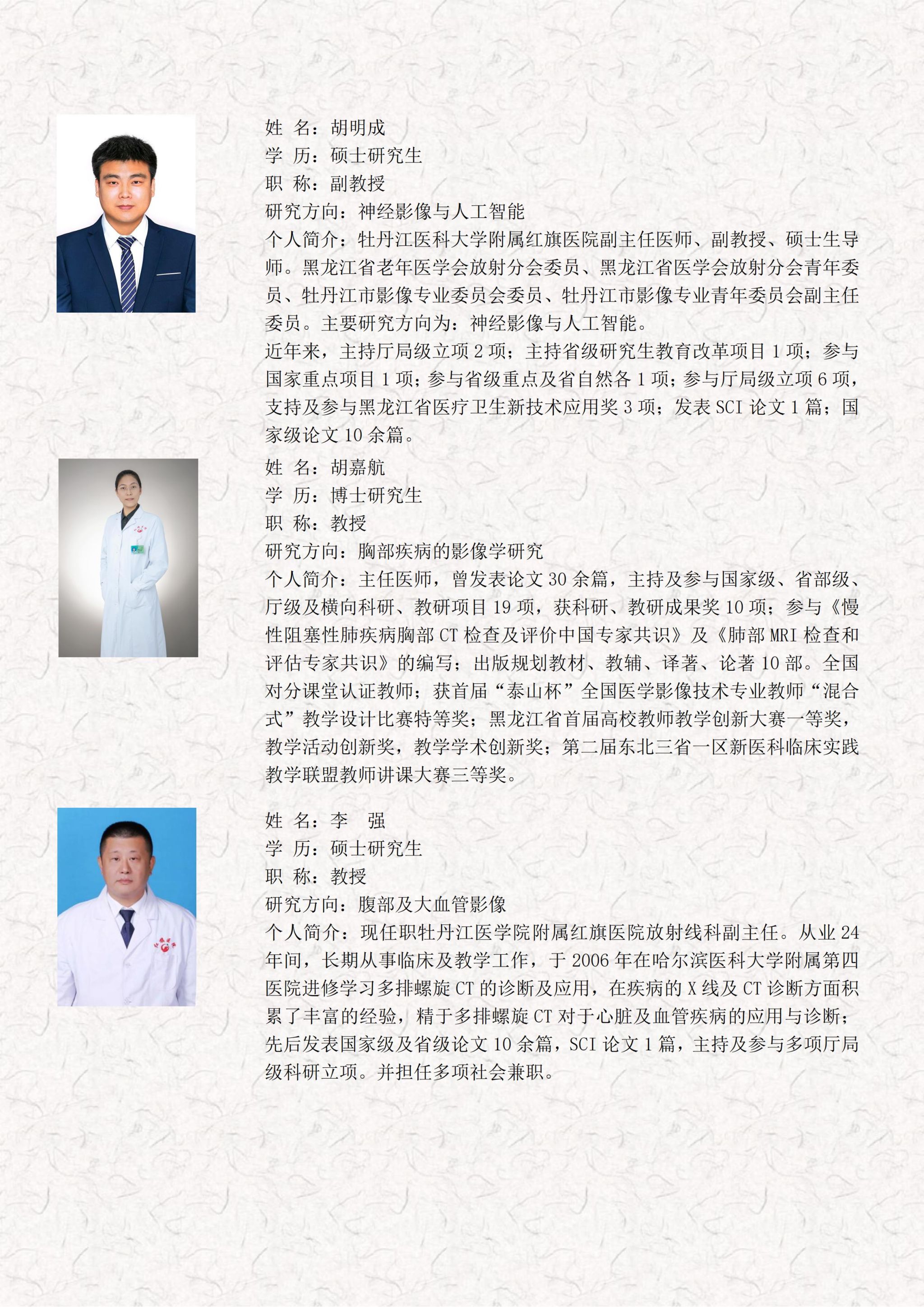 姓 名：胡明成
学 历：硕士研究生
职 称：副教授
研究方向：神经影像与人工智能
个人简介：牡丹江医科大学附属红旗医院副主任医师、副教授、硕士生导师。黑龙江省老年医学会放射分会委员、黑龙江省医学会放射分会青年委员、牡丹江市影像专业委员会委员、牡丹江市影像专业青年委员会副主任委员。主要研究方向为：神经影像与人工智能。
近年来，主持厅局级立项 2 项；主持省级研究生教育改革项目 1 项；参与国家重点项目 1 项；参与省级重点及省自然各 1 项；参与厅局级立项 6 项，支持及参与黑龙江省医疗卫生新技术应用奖 3 项；发表 SCI 论文 1 篇；国家级论文 10 余篇。

姓 名：胡嘉航
学 历：博士研究生
职 称：教授
研究方向：胸部疾病的影像学研究
个人简介：主任医师，曾发表论文 30 余篇，主持及参与国家级、省部级、厅级及横向科研、教研项目 19 项，获科研、教研成果奖 10 项；参与《慢性阻塞性肺疾病胸部 CT 检查及评价中国专家共识》及《肺部 MRI 检查和评估专家共识》的编写；出版规划教材、教辅、译著、论著 10 部。全国对分课堂认证教师；获首届“泰山杯”全国医学影像技术专业教师“混合式”教学设计比赛特等奖；黑龙江省首届高校教师教学创新大赛一等奖，教学活动创新奖，教学学术创新奖；第二届东北三省一区新医科临床实践教学联盟教师讲课大赛三等奖。

姓 名：李 强
学 历：硕士研究生
职 称：教授
研究方向：腹部及大血管影像
个人简介：现任职牡丹江医学院附属红旗医院放射线科副主任。从业 24 年间，长期从事临床及教学工作，于 2006 年在哈尔滨医科大学附属第四医院进修学习多排螺旋 CT 的诊断及应用，在疾病的 X 线及 CT 诊断方面积累了丰富的经验，精于多排螺旋 CT 对于心脏及血管疾病的应用与诊断；先后发表国家级及省级论文 10 余篇，SCI 论文 1 篇，主持及参与多项厅局级科研立项。并担任多项社会兼职。